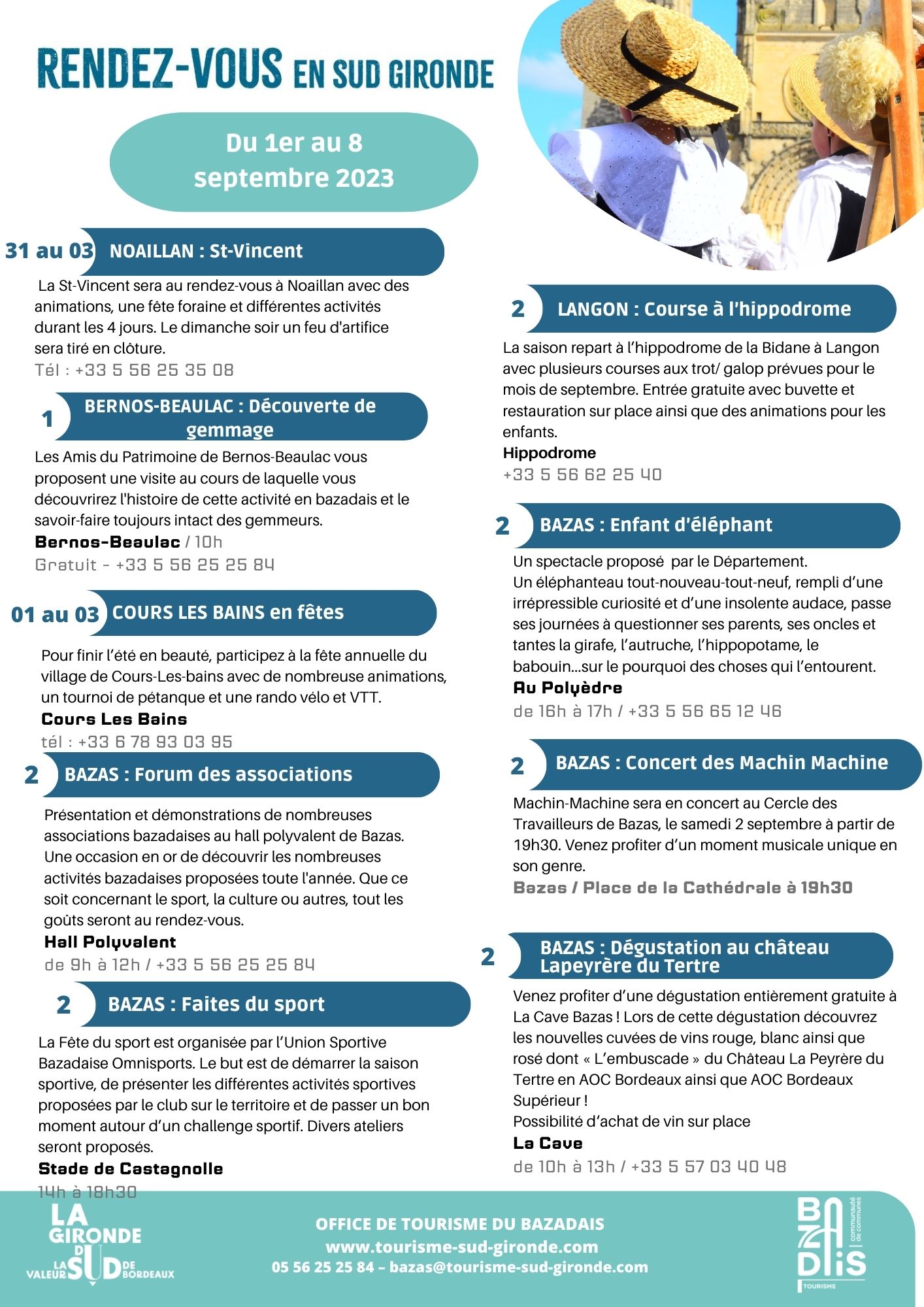 RENDEZ-VOUS EN SUD GIRONDE

Du 1er au 8 septembre 2023

31 au 03 NOAILLAN : St-Vincent

La St-Vincent sera au rendez-vous à Noaillan avec des animations, une fête foraine et différentes activités durant les 4 jours. Le dimanche soir un feu d'artifice sera tiré en clôture.
Tél : +33 5 56 25 35 08

1 BERNOS-BEAULAC : Découverte de gemmage

Les Amis du Patrimoine de Bernos-Beaulac vous proposent une visite au cours de laquelle vous découvrirez l'histoire de cette activité en bazadais et le savoir-faire toujours intact des gemmeurs.
Bernos-Beaulac / 10h
Gratuit - +33 5 56 25 25 84

01 au 03 COURS LES BAINS en fêtes

Pour finir l'été en beauté, participez à la fête annuelle du village de Cours-Les-bains avec de nombreuse animations, un tournoi de pétanque et une rando vélo et VTT.
Cours Les Bains
tél : +33 6 78 93 03 95

2 BAZAS : Forum des associations

Présentation et démonstrations de nombreuses associations bazadaises au hall polyvalent de Bazas. Une occasion en or de découvrir les nombreuses activités bazadaises proposées toute l'année. Que ce soit concernant le sport, la culture ou autres, tout les goûts seront au rendez-vous.
Hall Polyvalent
de 9h à 12h / +33 5 56 25 25 84

2 BAZAS : Faites du sport

La Fête du sport est organisée par l'Union Sportive Bazadaise Omnisports. Le but est de démarrer la saison sportive, de présenter les différentes activités sportives proposées par le club sur le territoire et de passer un bon moment autour d'un challenge sportif. Divers ateliers seront proposés.
Stade de Castagnolle
14h à 18h30

2 LANGON : Course à l'hippodrome

La saison repart à l'hippodrome de la Bidane à Langon avec plusieurs courses aux trot/ galop prévues pour le mois de septembre. Entrée gratuite avec buvette et restauration sur place ainsi que des animations pour les enfants.
Hippodrome
+33 5 56 62 25 40

2 BAZAS : Enfant d'éléphant

Un spectacle proposé par le Département.
Un éléphanteau tout-nouveau-tout-neuf, rempli d'une irrépressible curiosité et d'une insolente audace, passe ses journées à questionner ses parents, ses oncles et tantes la girafe, l'autruche, l'hippopotame, le babouin...sur le pourquoi des choses qui l'entourent.
Au Polyèdre
de 16h à 17h / +33 5 56 65 12 46

2 BAZAS : Concert des Machin Machine

Machin-Machine sera en concert au Cercle des Travailleurs de Bazas, le samedi 2 septembre à partir de 19h30. Venez profiter d'un moment musicale unique en son genre.
Bazas / Place de la Cathédrale à 19h30

2 BAZAS : Dégustation au château Lapeyrère du Tertre

Venez profiter d'une dégustation entièrement gratuite à La Cave Bazas ! Lors de cette dégustation découvrez les nouvelles cuvées de vins rouge, blanc ainsi que rosé dont « L'embuscade » du Château La Peyrère du Tertre en AOC Bordeaux ainsi que AOC Bordeaux Supérieur !
Possibilité d'achat de vin sur place
La Cave
de 10h à 13h / +33 5 57 03 40 48

LA GIRONDE DU SUD LA VALEUR DE BORDEAUX

OFFICE DE TOURISME DU BAZADAIS
www.tourisme-sud-gironde.com
05 56 25 25 84 – bazas@tourisme-sud-gironde.com

BAZADAIS communauté de communes TOURISME